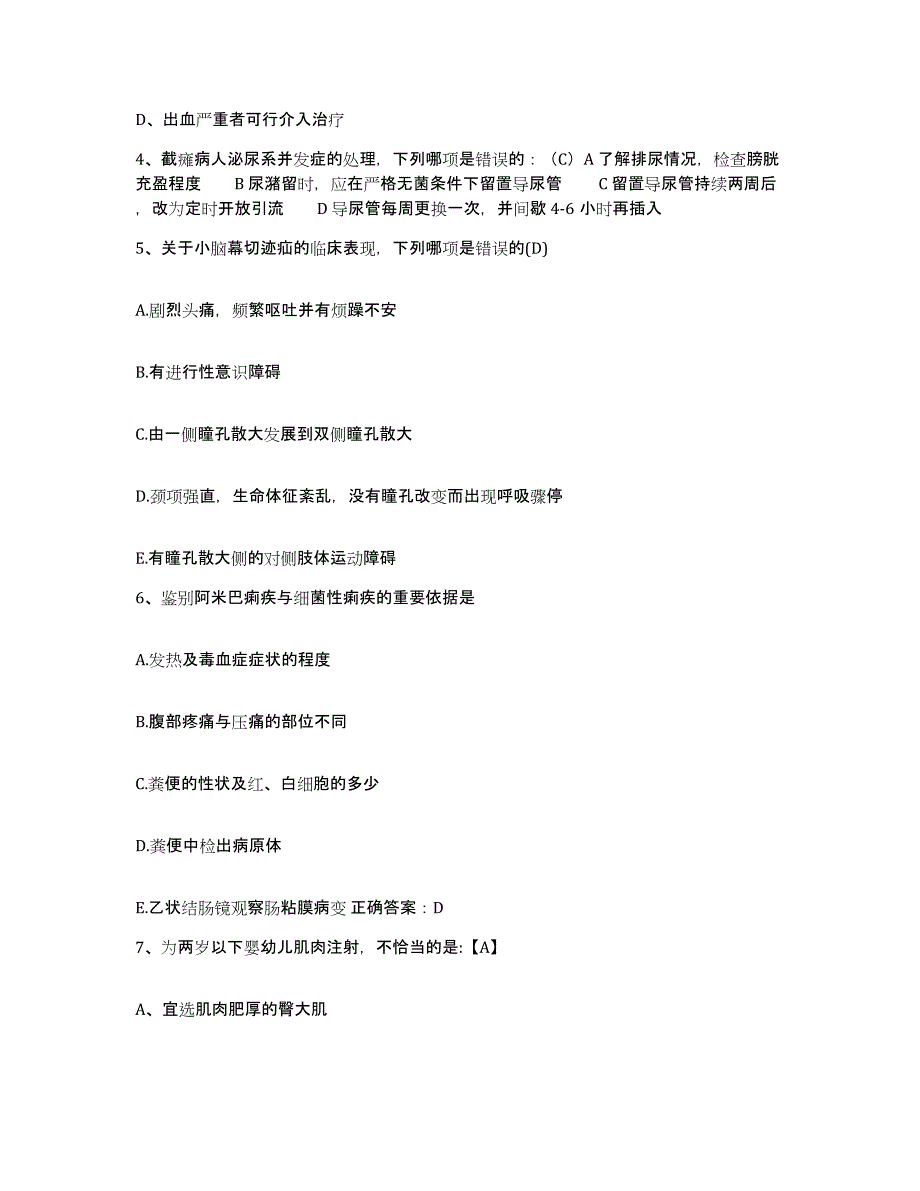 D、出血严重者可行介入治疗

4、截瘫病人泌尿系并发症的处理，下列哪项是错误的：（C）A 了解排尿情况，检查膀胱充盈程度　　B 尿潴留时，应在严格无菌条件下留置导尿管　　C 留置导尿管持续两周后，改为定时开放引流　　D 导尿管每周更换一次，并间歇 4-6 小时再插入

5、关于小脑幕切迹疝的临床表现，下列哪项是错误的(D)

A.剧烈头痛，频繁呕吐并有烦躁不安

B.有进行性意识障碍

C.由一侧瞳孔散大发展到双侧瞳孔散大

D.颈项强直，生命体征紊乱，没有瞳孔改变而出现呼吸骤停

E.有瞳孔散大侧的对侧肢体运动障碍

6、鉴别阿米巴痢疾与细菌性痢疾的重要依据是

A.发热及毒血症症状的程度

B.腹部疼痛与压痛的部位不同

C.粪便的性状及红、白细胞的多少

D.粪便中检出病原体

E.乙状结肠镜观察肠粘膜病变 正确答案：D

7、为两岁以下婴幼儿肌肉注射，不恰当的是:【A】

A、宜选肌肉肥厚的臀大肌